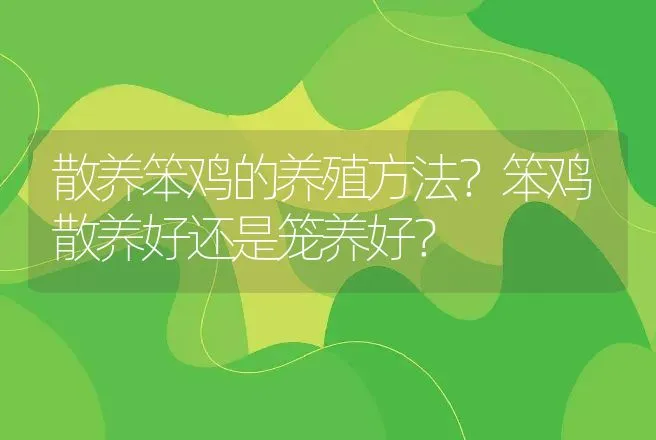 散养笨鸡的养殖方法？笨鸡散养好还是笼养好？